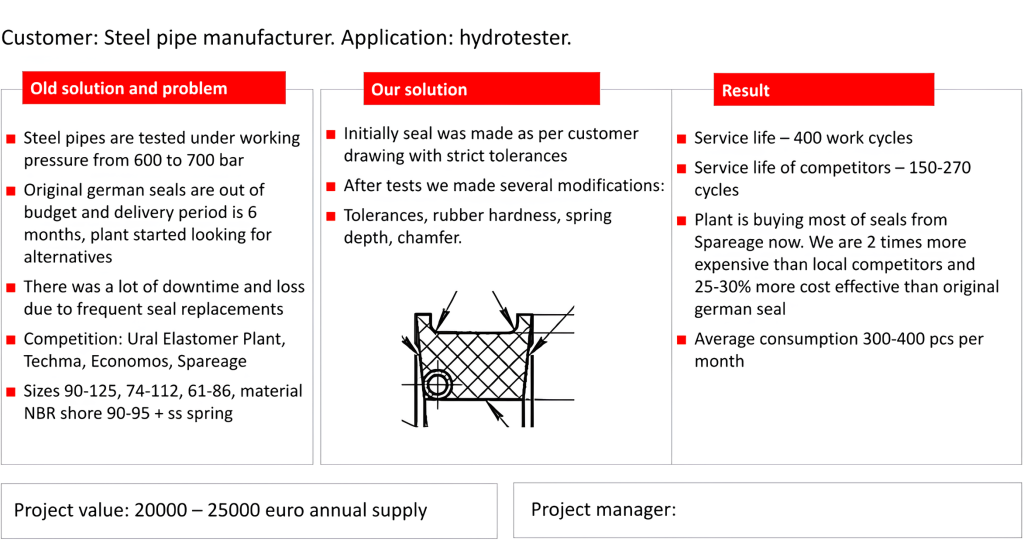 Customer: Steel pipe manufacturer. Application: hydrotester.

Old solution and problem

- Steel pipes are tested under working pressure from 600 to 700 bar
- Original german seals are out of budget and delivery period is 6 months, plant started looking for alternatives
- There was a lot of downtime and loss due to frequent seal replacements
- Competition: Ural Elastomer Plant, Techma, Economos, Spareage
- Sizes 90-125, 74-112, 61-86, material NBR shore 90-95 + ss spring

Our solution

- Initially seal was made as per customer drawing with strict tolerances
- After tests we made several modifications:
- Tolerances, rubber hardness, spring depth, chamfer.

Result

- Service life – 400 work cycles
- Service life of competitors – 150-270 cycles
- Plant is buying most of seals from Spareage now. We are 2 times more expensive than local competitors and 25-30% more cost effective than original german seal
- Average consumption 300-400 pcs per month

Project value: 20000 – 25000 euro annual supply

Project manager: